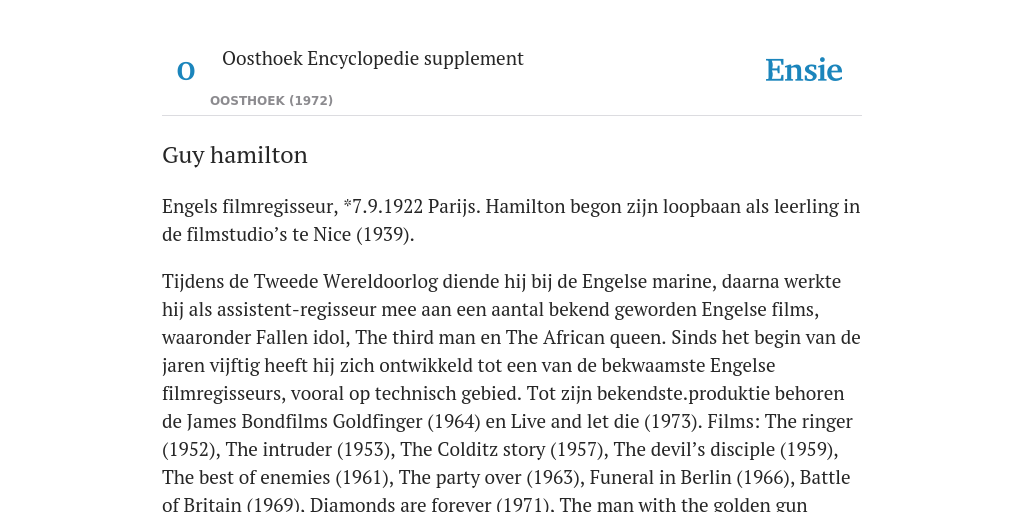 O

Oosthoek Encyclopedie supplement

OOSTHOEK (1972)

Ensie

Guy hamilton

Engels filmregisseur, *7.9.1922 Parijs. Hamilton begon zijn loopbaan als leerling in de filmstudio’s te Nice (1939).

Tijdens de Tweede Wereldoorlog diende hij bij de Engelse marine, daarna werkte hij als assistent-regisseur mee aan een aantal bekend geworden Engelse films, waaronder Fallen idol, The third man en The African queen. Sinds het begin van de jaren vijftig heeft hij zich ontwikkeld tot een van de bekwaamste Engelse filmregisseurs, vooral op technisch gebied. Tot zijn bekendste.produktie behoren de James Bondfilms Goldfinger (1964) en Live and let die (1973). Films: The ringer (1952), The intruder (1953), The Colditz story (1957), The devil’s disciple (1959), The best of enemies (1961), The party over (1963), Funeral in Berlin (1966), Battle of Britain (1969), Diamonds are forever (1971), The man with the golden gun